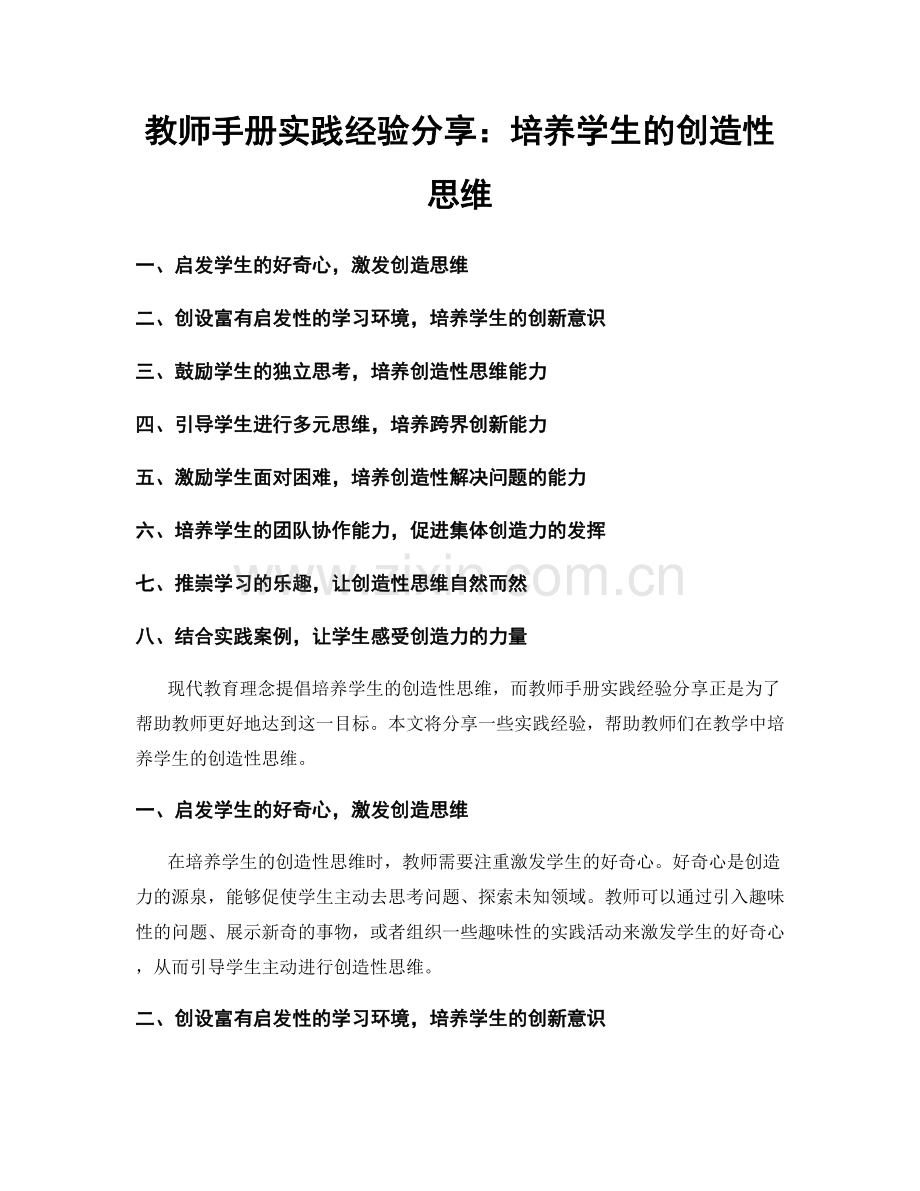 教师手册实践经验分享：培养学生的创造性思维

一、启发学生的好奇心，激发创造思维

二、创设富有启发性的学习环境，培养学生的创新意识

三、鼓励学生的独立思考，培养创造性思维能力

四、引导学生进行多元思维，培养跨界创新能力

五、激励学生面对困难，培养创造性解决问题的能力

六、培养学生的团队协作能力，促进集体创造力的发挥

七、推崇学习的乐趣，让创造性思维自然而然

八、结合实践案例，让学生感受创造力的力量

现代教育理念提倡培养学生的创造性思维，而教师手册实践经验分享正是为了帮助教师更好地达到这一目标。本文将分享一些实践经验，帮助教师们在教学中培养学生的创造性思维。

一、启发学生的好奇心，激发创造思维

在培养学生的创造性思维时，教师需要注重激发学生的好奇心。好奇心是创造力的源泉，能够促使学生主动去思考问题、探索未知领域。教师可以通过引入趣味性的问题、展示新奇的事物，或者组织一些趣味性的实践活动来激发学生的好奇心，从而引导学生主动进行创造性思维。

二、创设富有启发性的学习环境，培养学生的创新意识

www.zixin.com.cn